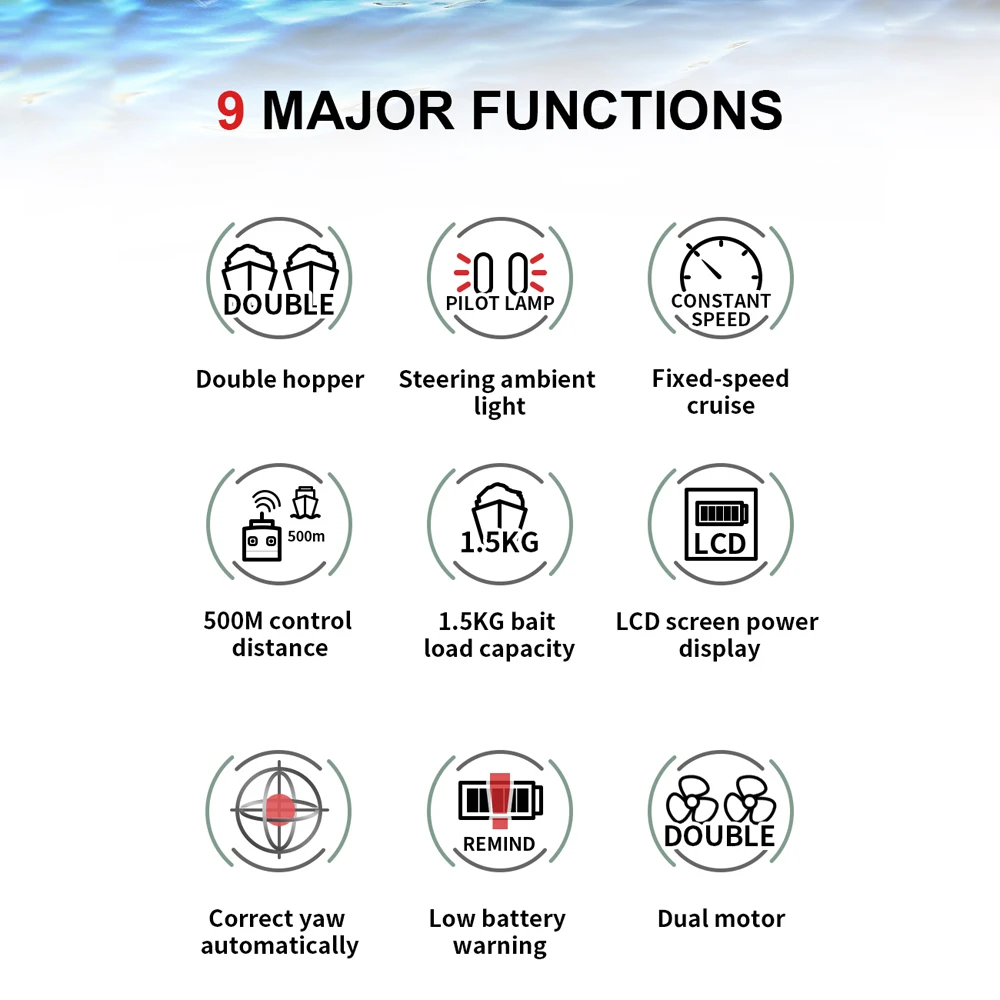 9 MAJOR FUNCTIONS

DOUBLE

Double hopper

PILOT LAMP

Steering ambient light

CONSTANT SPEED

Fixed-speed cruise

500m

500M control distance

1.5KG

1.5KG bait load capacity

LCD

LCD screen power display

Correct yaw automatically

REMIND

Low battery warning

DOUBLE

Dual motor